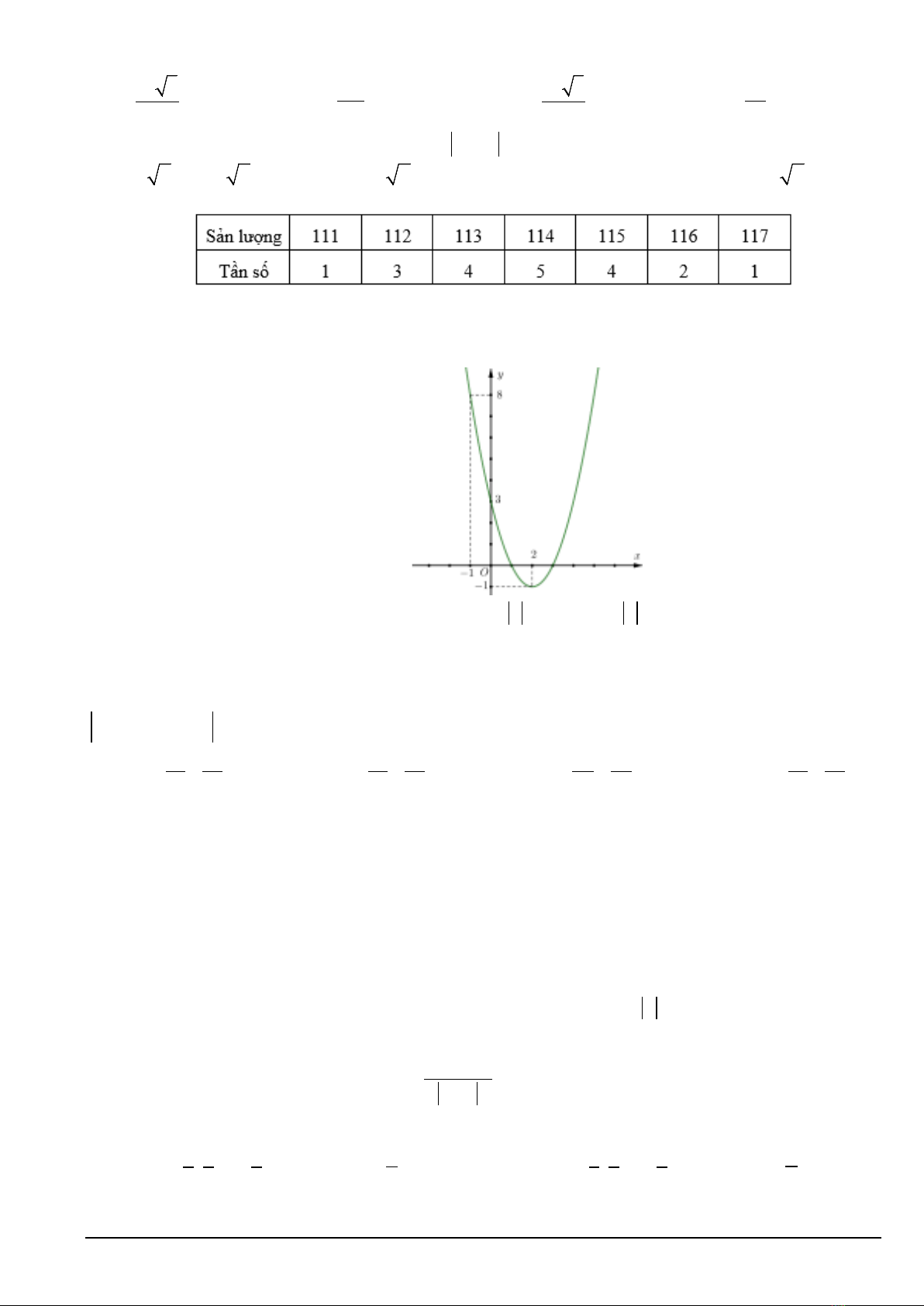 | Sản lượng | 111 | 112 | 113 | 114 | 115 | 116 | 117 |
|---|---|---|---|---|---|---|---|
| Tần số | 1 | 3 | 4 | 5 | 4 | 2 | 1 |

y
8
3
2
x
-1
O
-1